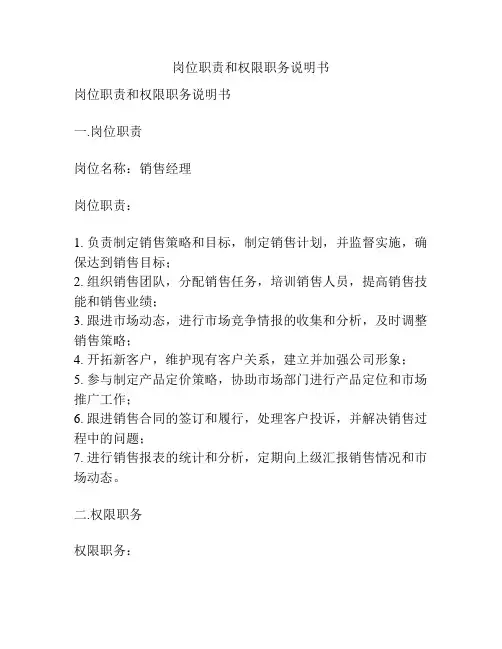 岗位职责和权限职务说明书

岗位职责和权限职务说明书

一.岗位职责

岗位名称：销售经理

岗位职责：

1. 负责制定销售策略和目标，制定销售计划，并监督实施，确保达到销售目标；
2. 组织销售团队，分配销售任务，培训销售人员，提高销售技能和销售业绩；
3. 跟进市场动态，进行市场竞争情报的收集和分析，及时调整销售策略；
4. 开拓新客户，维护现有客户关系，建立并加强公司形象；
5. 参与制定产品定价策略，协助市场部门进行产品定位和市场推广工作；
6. 跟进销售合同的签订和履行，处理客户投诉，并解决销售过程中的问题；
7. 进行销售报表的统计和分析，定期向上级汇报销售情况和市场动态。

二.权限职务

权限职务：